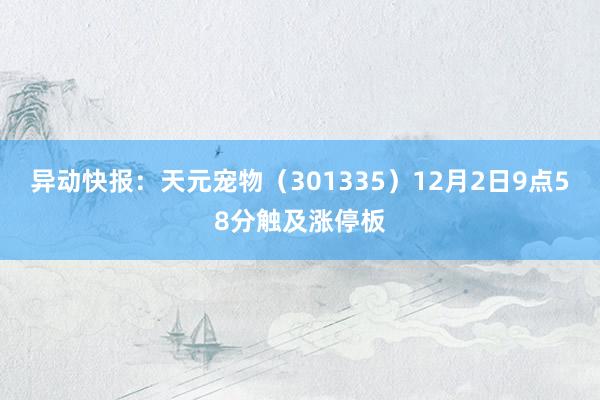 异动快报：天元宠物（301335）12月2日9点58分触及涨停板